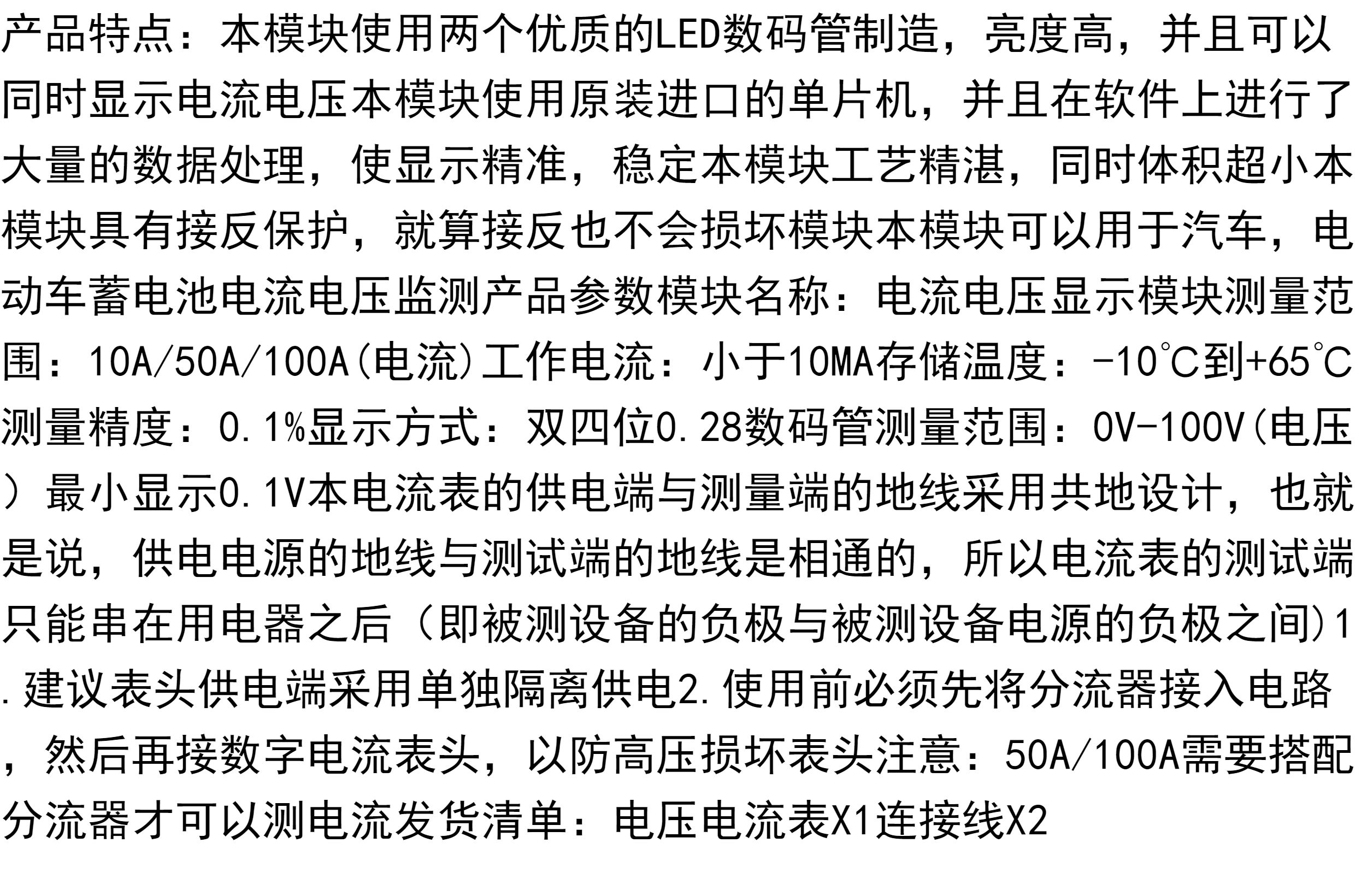 产品特点：本模块使用两个优质的LED数码管制造，亮度高，并且可以同时显示电流电压本模块使用原装进口的单片机，并且在软件上进行了大量的数据处理，使显示精准，稳定本模块工艺精湛，同时体积超小本模块具有接反保护，就算接反也不会损坏模块本模块可以用于汽车，电动车蓄电池电流电压监测产品参数模块名称：电流电压显示模块测量范围：10A/50A/100A(电流)工作电流：小于10MA存储温度：-10°C到+65°C测量精度：0.1%显示方式：双四位0.28数码管测量范围：0V-100V(电压）最小显示0.1V本电流表的供电端与测量端的地线采用共地设计，也就是说，供电电源的地线与测试端的地线是相通的，所以电流表的测试端只能串在用电器之后（即被测设备的负极与被测设备电源的负极之间)1.建议表头供电端采用单独隔离供电2.使用前必须先将分流器接入电路，然后再接数字电流表头，以防高压损坏表头注意：50A/100A需要搭配分流器才可以测电流发货清单：电压电流表X1连接线X2